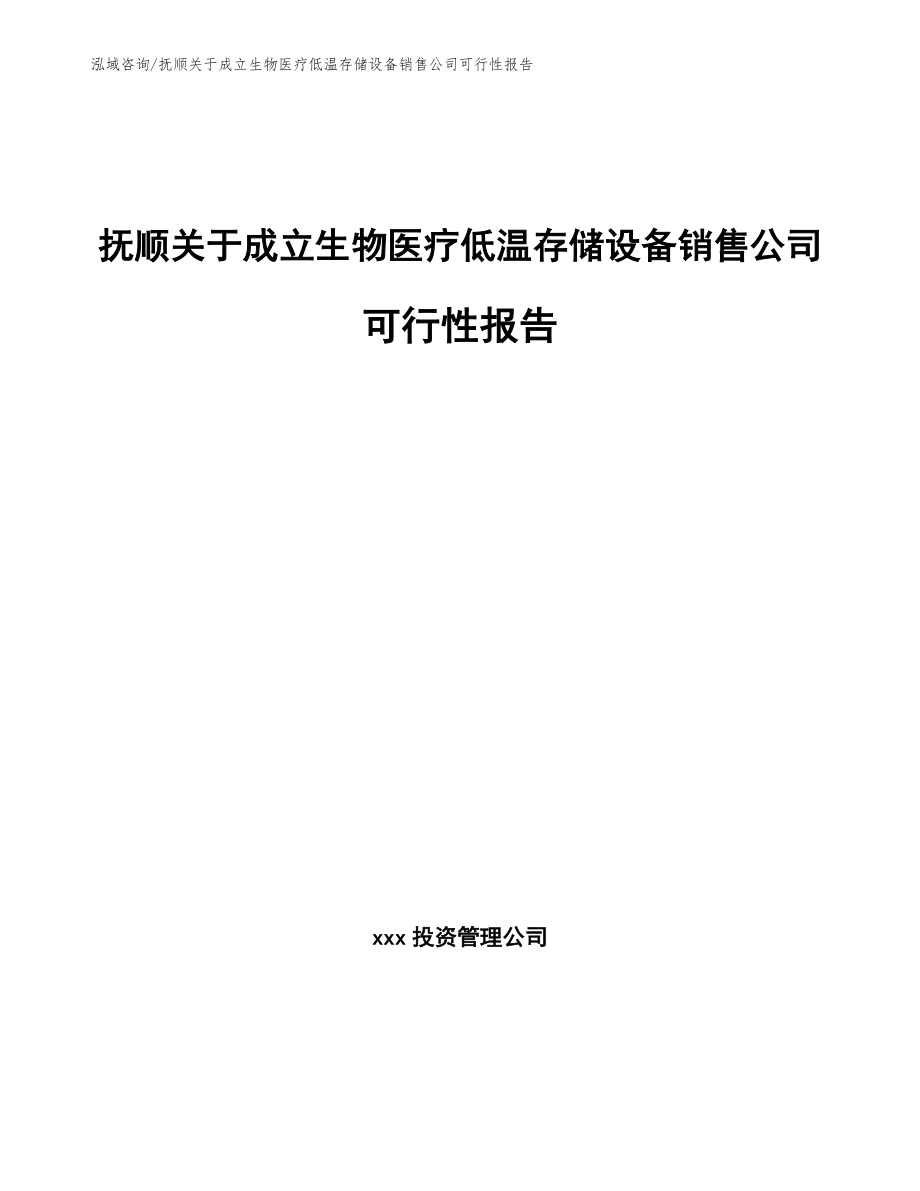 泓域咨询/抚顺关于成立生物医疗低温存储设备销售公司可行性报告

抚顺关于成立生物医疗低温存储设备销售公司可行性报告

xxx 投资管理公司